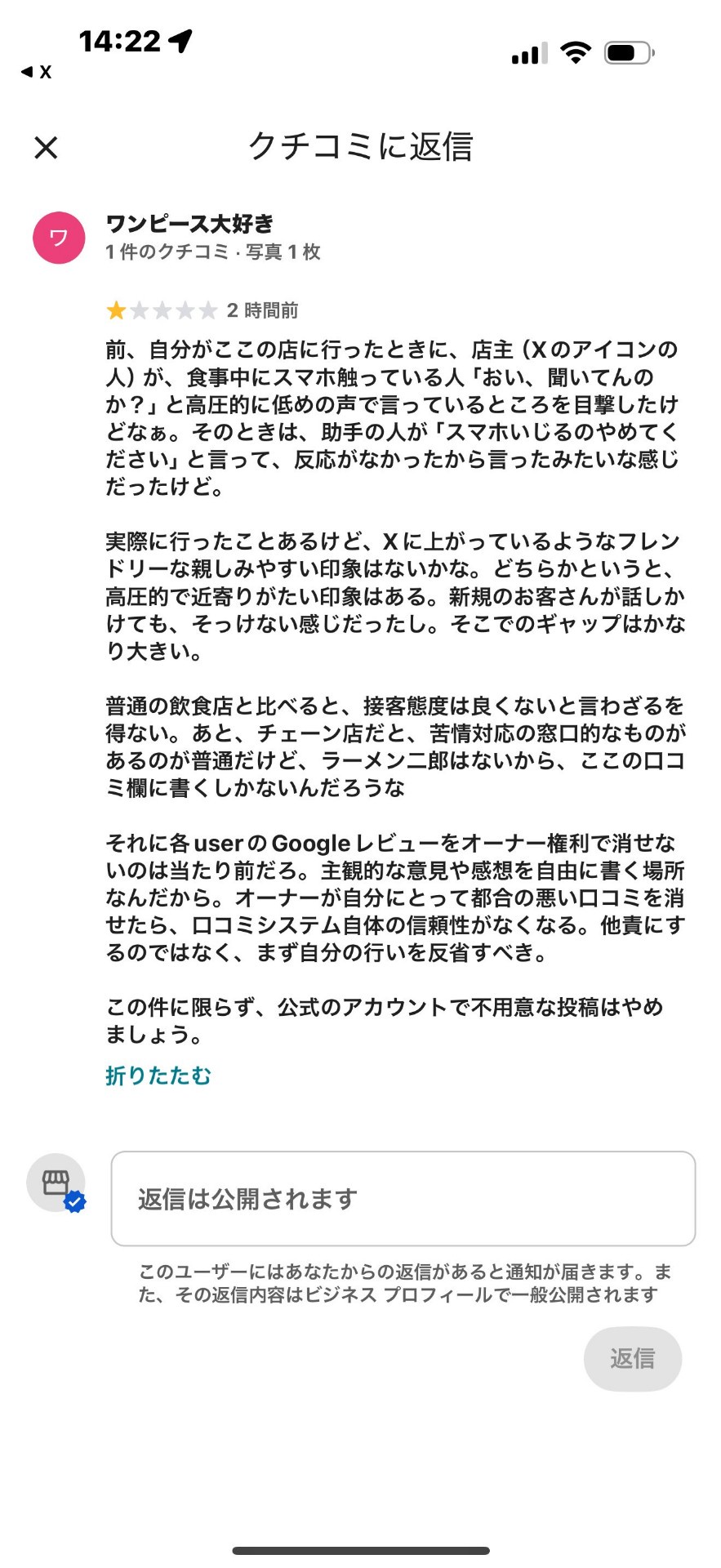 14:22
◀ X

クチコミに返信

ワ
ワンピース大好き
1 件のクチコミ · 写真 1 枚

2 時間前

前、自分がここの店に行ったときに、店主（Xのアイコンの人）が、食事中にスマホ触っている人「おい、聞いてんのか？」と高圧的に低めの声で言っているところを目撃したけどなぁ。そのときは、助手の人が「スマホいじるのやめてください」と言って、反応がなかったから言ったみたいな感じだったけど。

実際に行ったことあるけど、Xに上がっているようなフレンドリーな親しみやすい印象はないかな。どちらかというと、高圧的で近寄りがたい印象はある。新規のお客さんが話しかけても、そっけない感じだったし。そこでのギャップはかなり大きい。

普通の飲食店と比べると、接客態度は良くないと言わざるを得ない。あと、チェーン店だと、苦情対応の窓口的なものがあるのが普通だけど、ラーメン二郎はないから、ここの口コミ欄に書くしかないんだろうな

それに各userのGoogleレビューをオーナー権利で消せないのは当たり前だろ。主観的な意見や感想を自由に書く場所なんだから。オーナーが自分にとって都合の悪い口コミを消せたら、口コミシステム自体の信頼性がなくなる。他責にするのではなく、まず自分の行いを反省すべき。

この件に限らず、公式のアカウントで不用意な投稿はやめましょう。

折りたたむ

返信は公開されます

このユーザーにはあなたからの返信があると通知が届きます。また、その返信内容はビジネス プロフィールで一般公開されます

返信